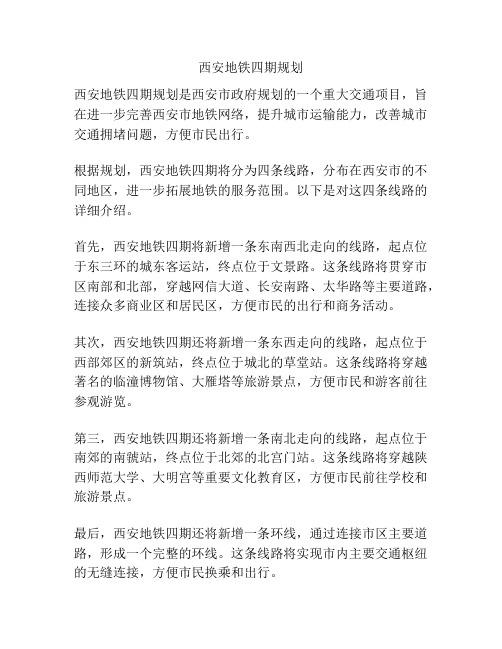 西安地铁四期规划

西安地铁四期规划是西安市政府规划的一个重大交通项目，旨在进一步完善西安市地铁网络，提升城市运输能力，改善城市交通拥堵问题，方便市民出行。

根据规划，西安地铁四期将分为四条线路，分布在西安市的不同地区，进一步拓展地铁的服务范围。以下是对这四条线路的详细介绍。

首先，西安地铁四期将新增一条东南西北走向的线路，起点位于东三环的城东客运站，终点位于文景路。这条线路将贯穿市区南部和北部，穿越网信大道、长安南路、太华路等主要道路，连接众多商业区和居民区，方便市民的出行和商务活动。

其次，西安地铁四期还将新增一条东西走向的线路，起点位于西部郊区的新筑站，终点位于城北的草堂站。这条线路将穿越著名的临潼博物馆、大雁塔等旅游景点，方便市民和游客前往参观游览。

第三，西安地铁四期还将新增一条南北走向的线路，起点位于南郊的南虢站，终点位于北郊的北宫门站。这条线路将穿越陕西师范大学、大明宫等重要文化教育区，方便市民前往学校和旅游景点。

最后，西安地铁四期还将新增一条环线，通过连接市区主要道路，形成一个完整的环线。这条线路将实现市内主要交通枢纽的无缝连接，方便市民换乘和出行。